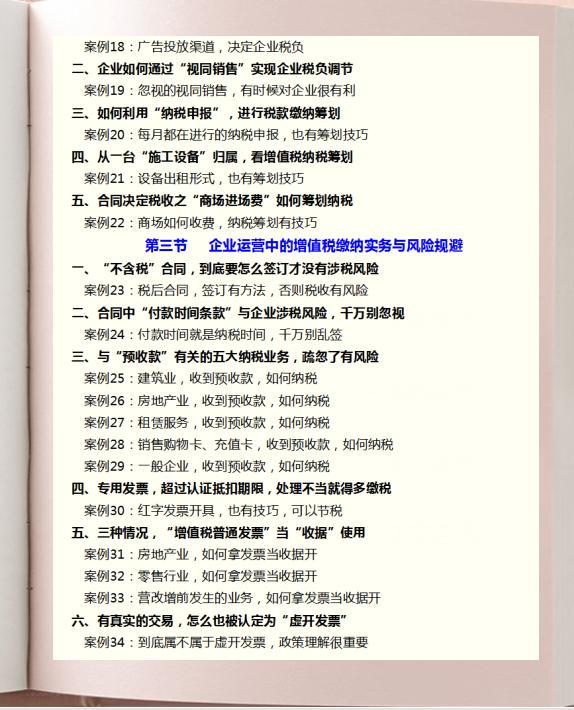 案例18：广告投放渠道，决定企业税负

二、企业如何通过“视同销售”实现企业税负调节

案例19：忽视的视同销售，有时候对企业很有利

三、如何利用“纳税申报”，进行税款缴纳筹划

案例20：每月都在进行的纳税申报，也有筹划技巧

四、从一台“施工设备”归属，看增值税纳税筹划

案例21：设备出租形式，也有筹划技巧

五、合同决定税收之“商场进场费”如何筹划纳税

案例22：商场如何收费，纳税筹划有技巧

第三节　企业运营中的增值税缴纳实务与风险规避

一、“不含税”合同，到底要怎么签订才没有涉税风险

案例23：税后合同，签订有方法，否则税收有风险

二、合同中“付款时间条款”与企业涉税风险，千万别忽视

案例24：付款时间就是纳税时间，千万别乱签

三、与“预收款”有关的五大纳税业务，疏忽了有风险

案例25：建筑业，收到预收款，如何纳税

案例26：房地产业，收到预收款，如何纳税

案例27：租赁服务，收到预收款，如何纳税

案例28：销售购物卡、充值卡，收到预收款，如何纳税

案例29：一般企业，收到预收款，如何纳税

四、专用发票，超过认证抵扣期限，处理不当就得多缴税

案例30：红字发票开具，也有技巧，可以节税

五、三种情况，“增值税普通发票”当“收据”使用

案例31：房地产业，如何拿发票当收据开

案例32：零售行业，如何拿发票当收据开

案例33：营改增前发生的业务，如何拿发票当收据开

六、有真实的交易，怎么也被认定为“虚开发票”

案例34：到底属不属于虚开发票，政策理解很重要